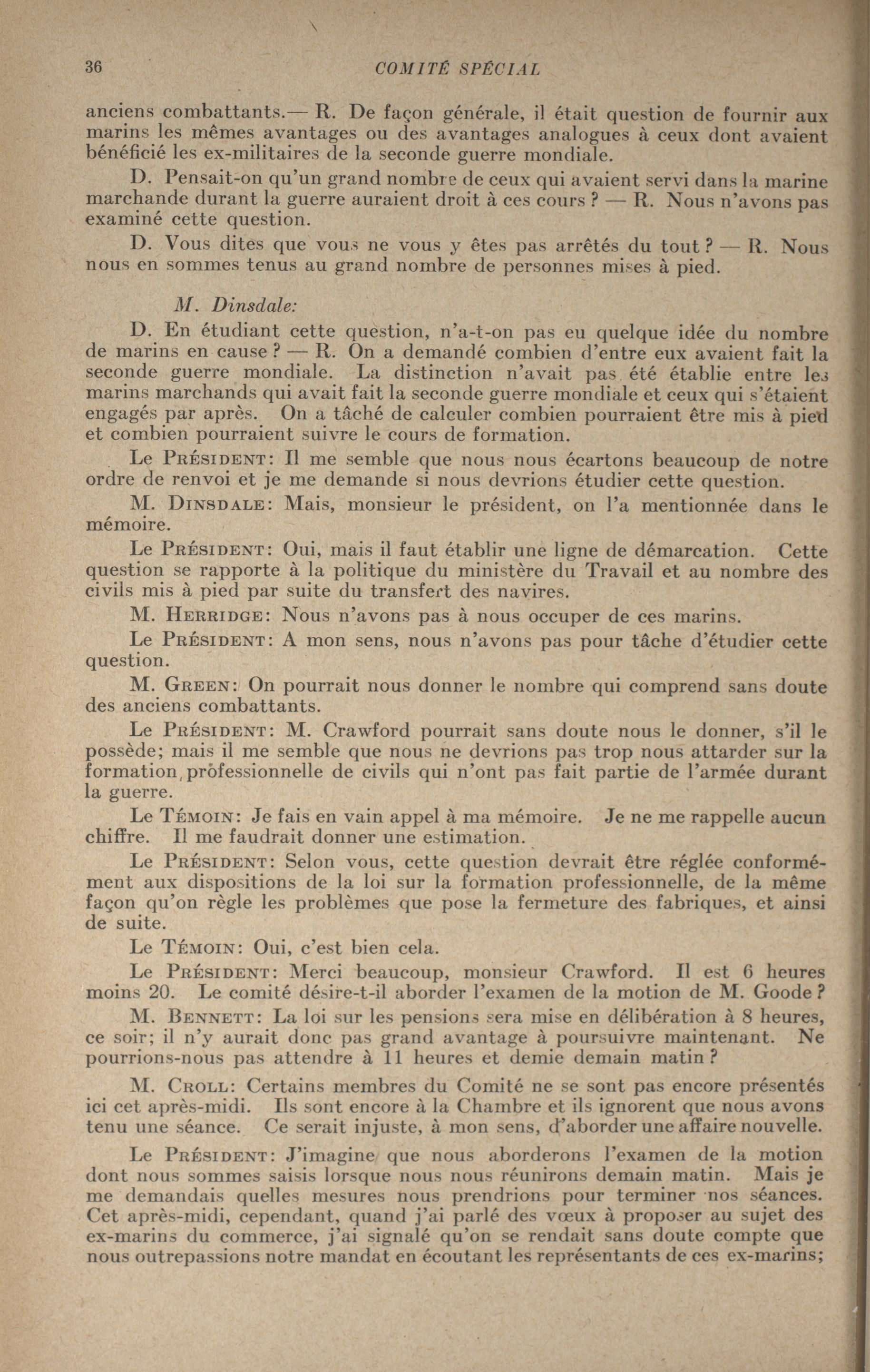 36 COMITÉ SPÉCIAL

anciens combattants.— R. De façon générale, il était question de fournir aux marins les mêmes avantages ou des avantages analogues à ceux dont avaient bénéficié les ex-militaires de la seconde guerre mondiale.

D. Pensait-on qu'un grand nombre de ceux qui avaient servi dans la marine marchande durant la guerre auraient droit à ces cours ? — R. Nous n'avons pas examiné cette question.

D. Vous dites que vous ne vous y êtes pas arrêtés du tout ? — R. Nous nous en sommes tenus au grand nombre de personnes mises à pied.

M. Dinsdale:

D. En étudiant cette question, n'a-t-on pas eu quelque idée du nombre de marins en cause ? — R. On a demandé combien d'entre eux avaient fait la seconde guerre mondiale. La distinction n'avait pas été établie entre les marins marchands qui avait fait la seconde guerre mondiale et ceux qui s'étaient engagés par après. On a tâché de calculer combien pourraient être mis à pied et combien pourraient suivre le cours de formation.

Le Président: Il me semble que nous nous écartons beaucoup de notre ordre de renvoi et je me demande si nous devrions étudier cette question.

M. Dinsdale: Mais, monsieur le président, on l'a mentionnée dans le mémoire.

Le Président: Oui, mais il faut établir une ligne de démarcation. Cette question se rapporte à la politique du ministère du Travail et au nombre des civils mis à pied par suite du transfert des navires.

M. Herridge: Nous n'avons pas à nous occuper de ces marins.

Le Président: A mon sens, nous n'avons pas pour tâche d'étudier cette question.

M. Green: On pourrait nous donner le nombre qui comprend sans doute des anciens combattants.

Le Président: M. Crawford pourrait sans doute nous le donner, s'il le possède; mais il me semble que nous ne devrions pas trop nous attarder sur la formation professionnelle de civils qui n'ont pas fait partie de l'armée durant la guerre.

Le Témoin: Je fais en vain appel à ma mémoire. Je ne me rappelle aucun chiffre. Il me faudrait donner une estimation.

Le Président: Selon vous, cette question devrait être réglée conformément aux dispositions de la loi sur la formation professionnelle, de la même façon qu'on règle les problèmes que pose la fermeture des fabriques, et ainsi de suite.

Le Témoin: Oui, c'est bien cela.

Le Président: Merci beaucoup, monsieur Crawford. Il est 6 heures moins 20. Le comité désire-t-il aborder l'examen de la motion de M. Goode ?

M. Bennett: La loi sur les pensions sera mise en délibération à 8 heures, ce soir; il n'y aurait donc pas grand avantage à poursuivre maintenant. Ne pourrions-nous pas attendre à 11 heures et demie demain matin ?

M. Croll: Certains membres du Comité ne se sont pas encore présentés ici cet après-midi. Ils sont encore à la Chambre et ils ignorent que nous avons tenu une séance. Ce serait injuste, à mon sens, d'aborder une affaire nouvelle.

Le Président: J'imagine que nous aborderons l'examen de la motion dont nous sommes saisis lorsque nous nous réunirons demain matin. Mais je me demandais quelles mesures nous prendrions pour terminer nos séances. Cet après-midi, cependant, quand j'ai parlé des vœux à proposer au sujet des ex-marins du commerce, j'ai signalé qu'on se rendait sans doute compte que nous outrepassions notre mandat en écoutant les représentants de ces ex-marins;